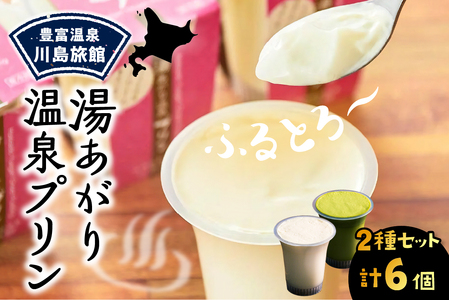 豊富温泉
川島旅館

湯あがり
温泉プリン

ふるとろ〜

2種セット
計6個